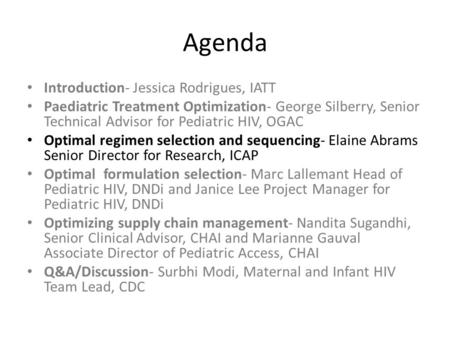 Agenda

• Introduction- Jessica Rodrigues, IATT
• Paediatric Treatment Optimization- George Silberry, Senior Technical Advisor for Pediatric HIV, OGAC
• Optimal regimen selection and sequencing- Elaine Abrams Senior Director for Research, ICAP
• Optimal formulation selection- Marc Lallemant Head of Pediatric HIV, DNDi and Janice Lee Project Manager for Pediatric HIV, DNDi
• Optimizing supply chain management- Nandita Sugandhi, Senior Clinical Advisor, CHAI and Marianne Gauval Associate Director of Pediatric Access, CHAI
• Q&A/Discussion- Surbhi Modi, Maternal and Infant HIV Team Lead, CDC